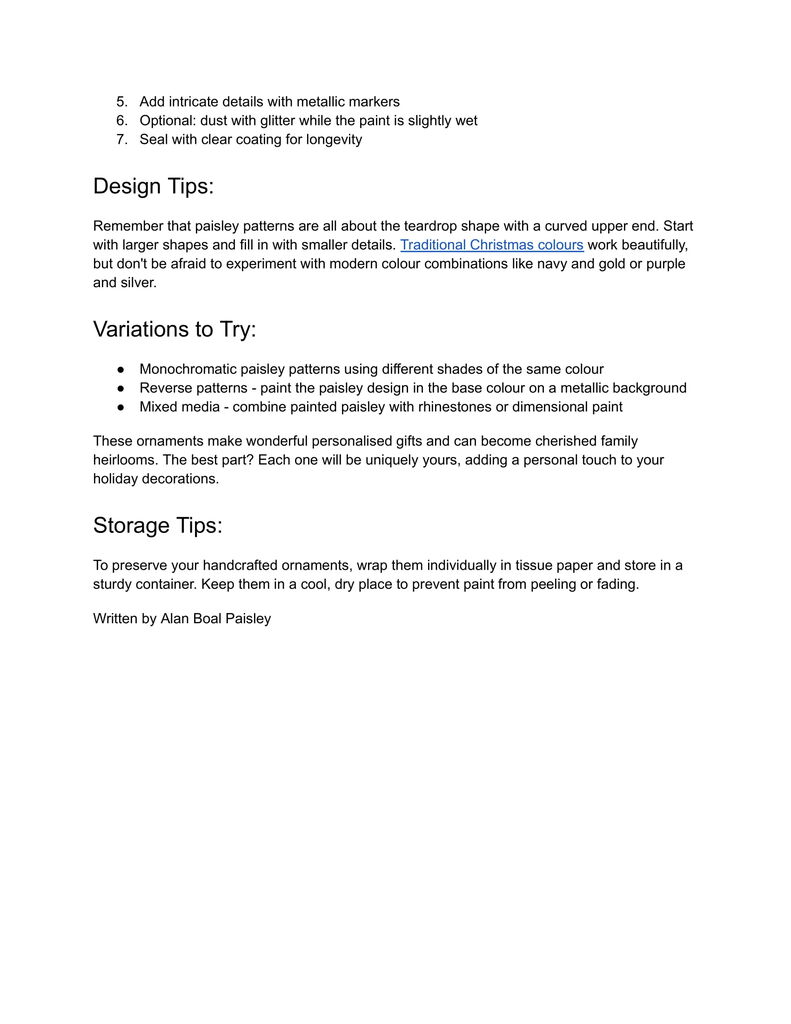 5. Add intricate details with metallic markers
6. Optional: dust with glitter while the paint is slightly wet
7. Seal with clear coating for longevity

Design Tips:

Remember that paisley patterns are all about the teardrop shape with a curved upper end. Start with larger shapes and fill in with smaller details. Traditional Christmas colours work beautifully, but don't be afraid to experiment with modern colour combinations like navy and gold or purple and silver.

Variations to Try:

● Monochromatic paisley patterns using different shades of the same colour
● Reverse patterns - paint the paisley design in the base colour on a metallic background
● Mixed media - combine painted paisley with rhinestones or dimensional paint

These ornaments make wonderful personalised gifts and can become cherished family heirlooms. The best part? Each one will be uniquely yours, adding a personal touch to your holiday decorations.

Storage Tips:

To preserve your handcrafted ornaments, wrap them individually in tissue paper and store in a sturdy container. Keep them in a cool, dry place to prevent paint from peeling or fading.

Written by Alan Boal Paisley